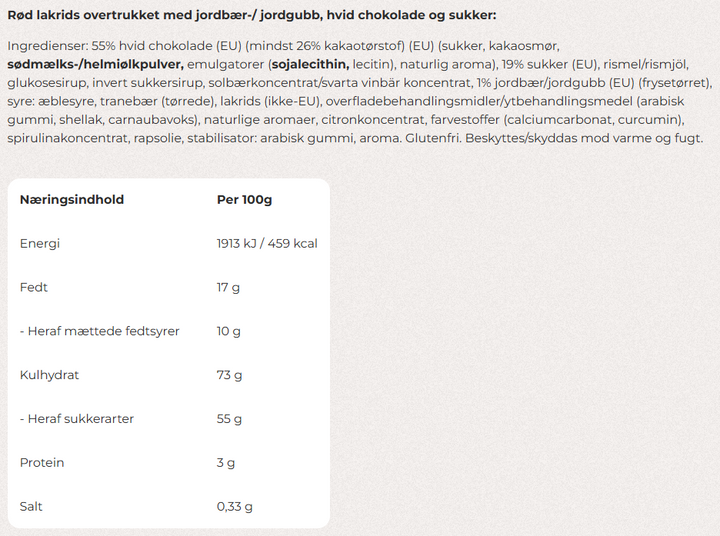 Rød lakrids overtrukket med jordbær-/ jordgubb, hvid chokolade og sukker:

Ingredienser: 55% hvid chokolade (EU) (mindst 26% kakaotørstof) (EU) (sukker, kakaosmør, sødmælks-/helmiølkpulver, emulgatorer (sojalecithin, lecitin), naturlig aroma), 19% sukker (EU), rismel/rismjöl, glukosesirup, invert sukkersirup, solbærkoncentrat/svarta vinbär koncentrat, 1% jordbær/jordgubb (EU) (frysetørret), syre: æblesyre, tranebær (tørrede), lakrids (ikke-EU), overfladebehandlingsmidler/ytbehandlingsmedel (arabisk gummi, shellak, carnaubavoks), naturlige aromaer, citronkoncentrat, farvestoffer (calciumcarbonat, curcumin), spirulinakoncentrat, rapsolie, stabilisator: arabisk gummi, aroma. Glutenfri. Beskyttes/skyddas mod varme og fugt.

| Næringsindhold | Per 100g |
|---|---|
| Energi | 1913 kJ / 459 kcal |
| Fedt | 17 g |
| - Heraf mættede fedtsyrer | 10 g |
| Kulhydrat | 73 g |
| - Heraf sukkerarter | 55 g |
| Protein | 3 g |
| Salt | 0,33 g |